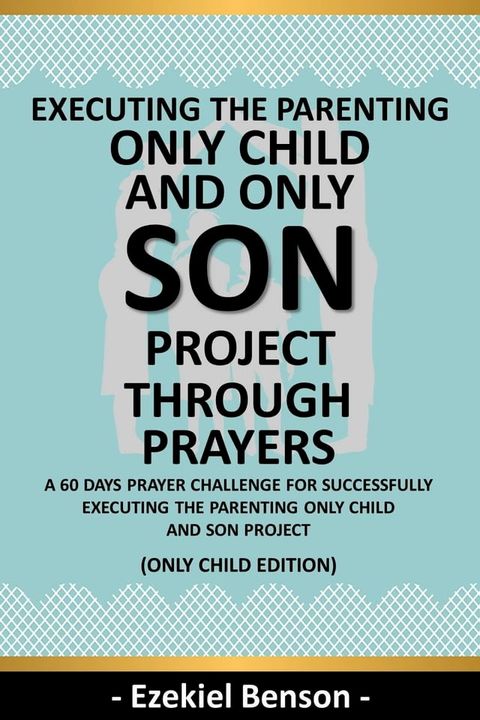 EXECUTING THE PARENTING ONLY CHILD AND ONLY SON PROJECT THROUGH PRAYERS

A 60 DAYS PRAYER CHALLENGE FOR SUCCESSFULLY EXECUTING THE PARENTING ONLY CHILD AND SON PROJECT

(ONLY CHILD EDITION)

- Ezekiel Benson -